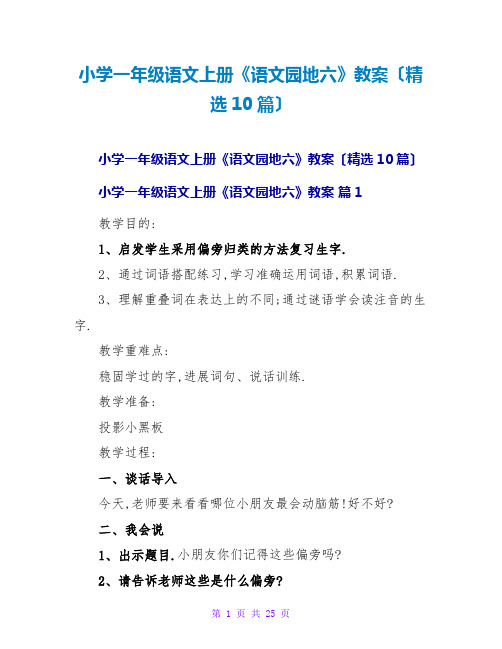 小学一年级语文上册《语文园地六》教案〔精选10篇〕

小学一年级语文上册《语文园地六》教案〔精选10篇〕

小学一年级语文上册《语文园地六》教案 篇1

教学目的：

1、启发学生采用偏旁归类的方法复习生字.

2、通过词语搭配练习,学习准确运用词语,积累词语.

3、理解重叠词在表达上的不同;通过谜语学会读注音的生字.

教学重难点：

稳固学过的字,进展词句、说话训练.

教学准备：

投影小黑板

教学过程：

一、谈话导入

今天,老师要来看看哪位小朋友最会动脑筋!好不好?

二、我会说

1、出示题目.小朋友你们记得这些偏旁吗?

2、请告诉老师这些是什么偏旁?

第 1 页 共 25 页